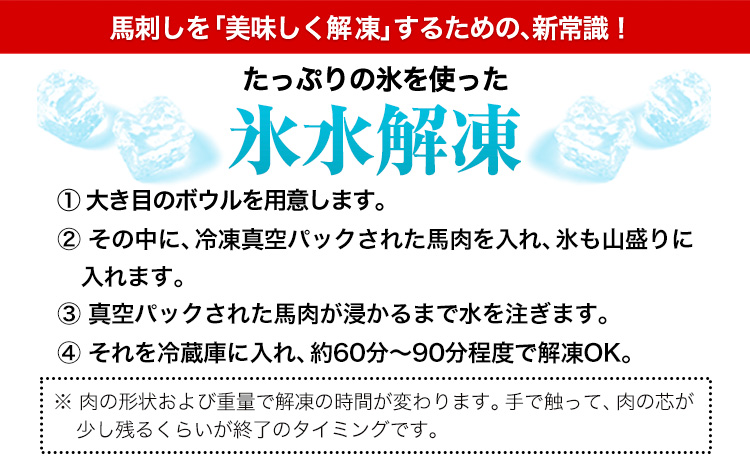 馬刺しを「美味しく解凍」するための、新常識！

たっぷりの氷を使った

氷水解凍

① 大き目のボウルを用意します。

② その中に、冷凍真空パックされた馬肉を入れ、氷も山盛りに入れます。

③ 真空パックされた馬肉が浸かるまで水を注ぎます。

④ それを冷蔵庫に入れ、約60分～90分程度で解凍OK。

※ 肉の形状および重量で解凍の時間が変わります。手で触って、肉の芯が少し残るくらいが終了のタイミングです。